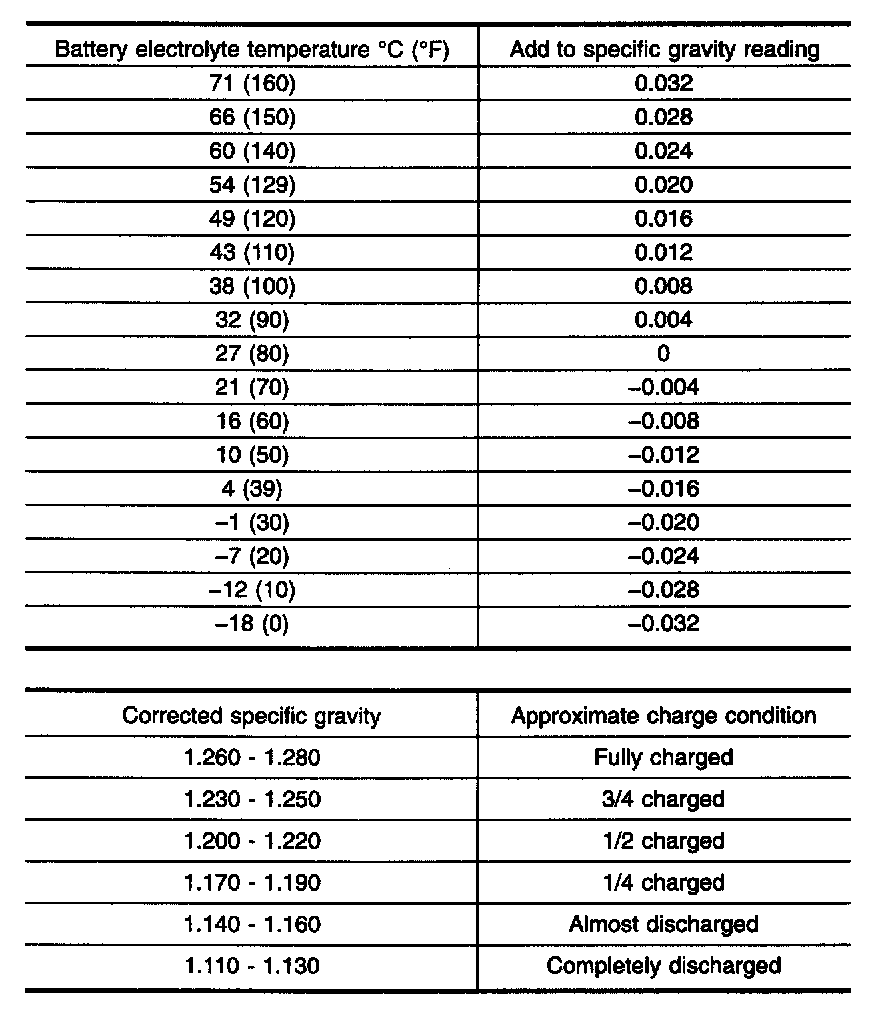 | Battery electrolyte temperature °C (°F) | Add to specific gravity reading |
|---|---|
| 71 (160) | 0.032 |
| 66 (150) | 0.028 |
| 60 (140) | 0.024 |
| 54 (129) | 0.020 |
| 49 (120) | 0.016 |
| 43 (110) | 0.012 |
| 38 (100) | 0.008 |
| 32 (90) | 0.004 |
| 27 (80) | 0 |
| 21 (70) | –0.004 |
| 16 (60) | –0.008 |
| 10 (50) | –0.012 |
| 4 (39) | –0.016 |
| –1 (30) | –0.020 |
| –7 (20) | –0.024 |
| –12 (10) | –0.028 |
| –18 (0) | –0.032 |

| Corrected specific gravity | Approximate charge condition |
|---|---|
| 1.260 - 1.280 | Fully charged |
| 1.230 - 1.250 | 3/4 charged |
| 1.200 - 1.220 | 1/2 charged |
| 1.170 - 1.190 | 1/4 charged |
| 1.140 - 1.160 | Almost discharged |
| 1.110 - 1.130 | Completely discharged |